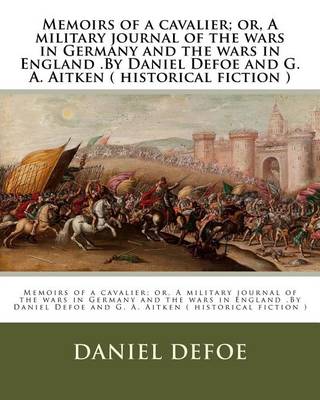 Memoirs of a cavalier; or, A military journal of the wars in Germany and the wars in England .By Daniel Defoe and G. A. Aitken ( historical fiction )

Memoirs of a cavalier; or, A military journal of the wars in Germany and the wars in England .By Daniel Defoe and G. A. Aitken ( historical fiction )

DANIEL DEFOE